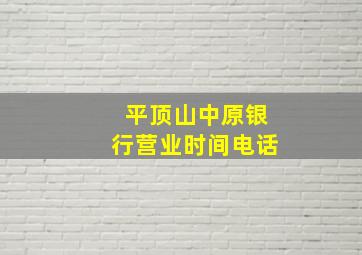 平顶山中原银行营业时间电话